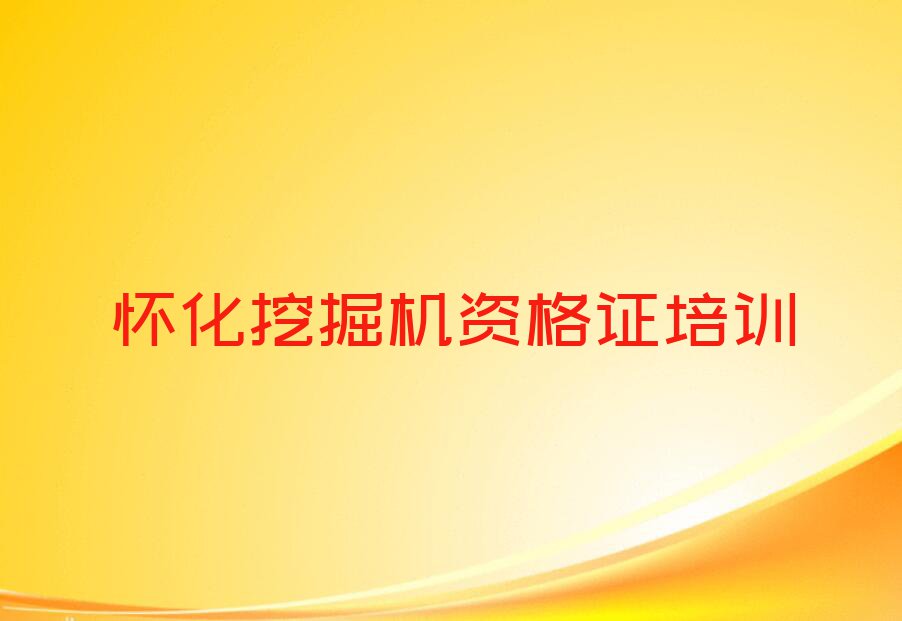 怀化挖掘机资格证培训